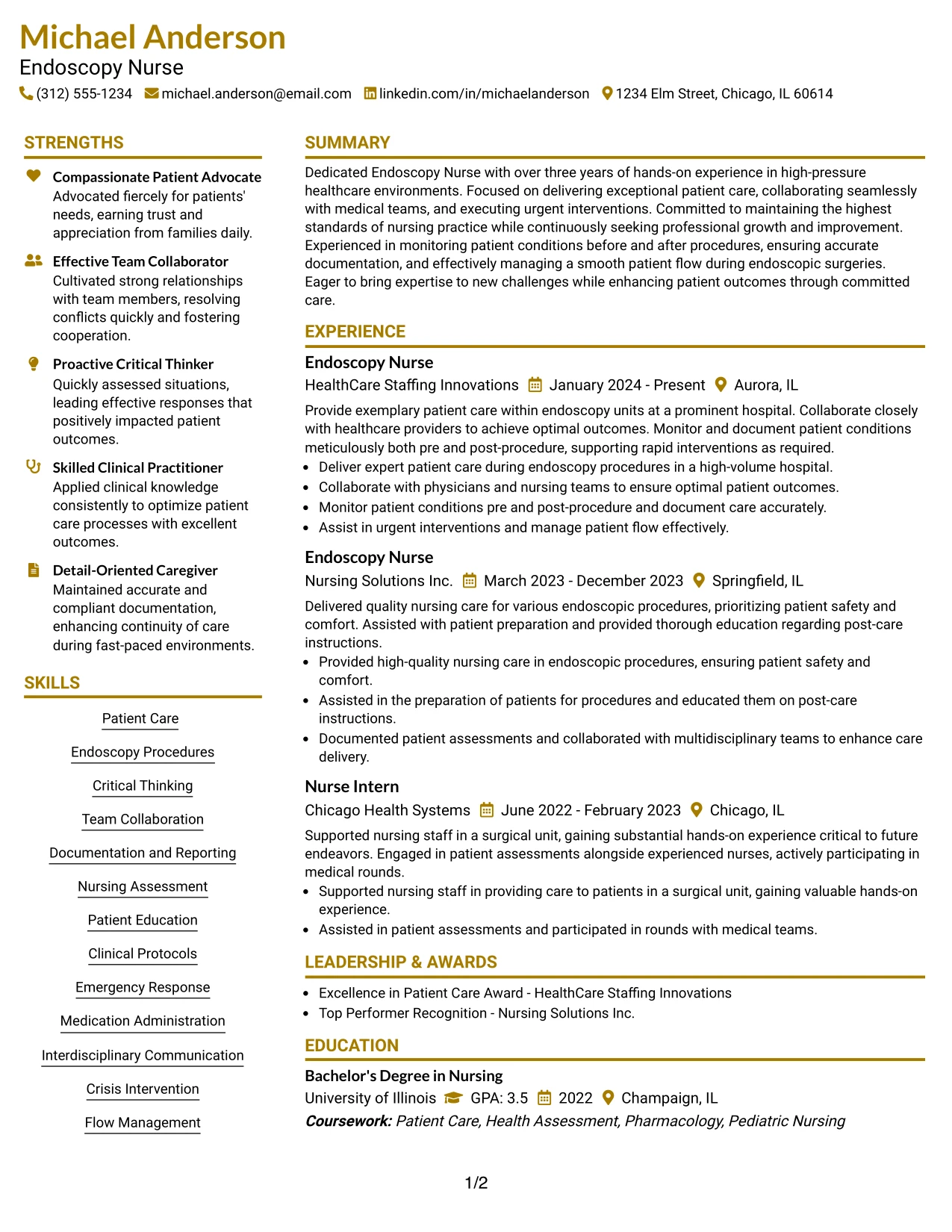 Michael Anderson
Endoscopy Nurse
(312) 555-1234 michael.anderson@email.com linkedin.com/in/michaelanderson 1234 Elm Street, Chicago, IL 60614

STRENGTHS

Compassionate Patient Advocate
Advocated fiercely for patients' needs, earning trust and appreciation from families daily.

Effective Team Collaborator
Cultivated strong relationships with team members, resolving conflicts quickly and fostering cooperation.

Proactive Critical Thinker
Quickly assessed situations, leading effective responses that positively impacted patient outcomes.

Skilled Clinical Practitioner
Applied clinical knowledge consistently to optimize patient care processes with excellent outcomes.

Detail-Oriented Caregiver
Maintained accurate and compliant documentation, enhancing continuity of care during fast-paced environments.

SKILLS

Patient Care
Endoscopy Procedures
Critical Thinking
Team Collaboration
Documentation and Reporting
Nursing Assessment
Patient Education
Clinical Protocols
Emergency Response
Medication Administration
Interdisciplinary Communication
Crisis Intervention
Flow Management

SUMMARY

Dedicated Endoscopy Nurse with over three years of hands-on experience in high-pressure healthcare environments. Focused on delivering exceptional patient care, collaborating seamlessly with medical teams, and executing urgent interventions. Committed to maintaining the highest standards of nursing practice while continuously seeking professional growth and improvement. Experienced in monitoring patient conditions before and after procedures, ensuring accurate documentation, and effectively managing a smooth patient flow during endoscopic surgeries. Eager to bring expertise to new challenges while enhancing patient outcomes through committed care.

EXPERIENCE

Endoscopy Nurse
HealthCare Staffing Innovations January 2024 - Present Aurora, IL
Provide exemplary patient care within endoscopy units at a prominent hospital. Collaborate closely with healthcare providers to achieve optimal outcomes. Monitor and document patient conditions meticulously both pre and post-procedure, supporting rapid interventions as required.
• Deliver expert patient care during endoscopy procedures in a high-volume hospital.
• Collaborate with physicians and nursing teams to ensure optimal patient outcomes.
• Monitor patient conditions pre and post-procedure and document care accurately.
• Assist in urgent interventions and manage patient flow effectively.

Endoscopy Nurse
Nursing Solutions Inc. March 2023 - December 2023 Springfield, IL
Delivered quality nursing care for various endoscopic procedures, prioritizing patient safety and comfort. Assisted with patient preparation and provided thorough education regarding post-care instructions.
• Provided high-quality nursing care in endoscopic procedures, ensuring patient safety and comfort.
• Assisted in the preparation of patients for procedures and educated them on post-care instructions.
• Documented patient assessments and collaborated with multidisciplinary teams to enhance care delivery.

Nurse Intern
Chicago Health Systems June 2022 - February 2023 Chicago, IL
Supported nursing staff in a surgical unit, gaining substantial hands-on experience critical to future endeavors. Engaged in patient assessments alongside experienced nurses, actively participating in medical rounds.
• Supported nursing staff in providing care to patients in a surgical unit, gaining valuable hands-on experience.
• Assisted in patient assessments and participated in rounds with medical teams.

LEADERSHIP & AWARDS

• Excellence in Patient Care Award - HealthCare Staffing Innovations
• Top Performer Recognition - Nursing Solutions Inc.

EDUCATION

Bachelor's Degree in Nursing
University of Illinois GPA: 3.5 2022 Champaign, IL
Coursework: Patient Care, Health Assessment, Pharmacology, Pediatric Nursing

1/2